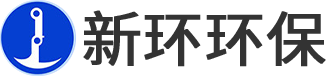 新环环保